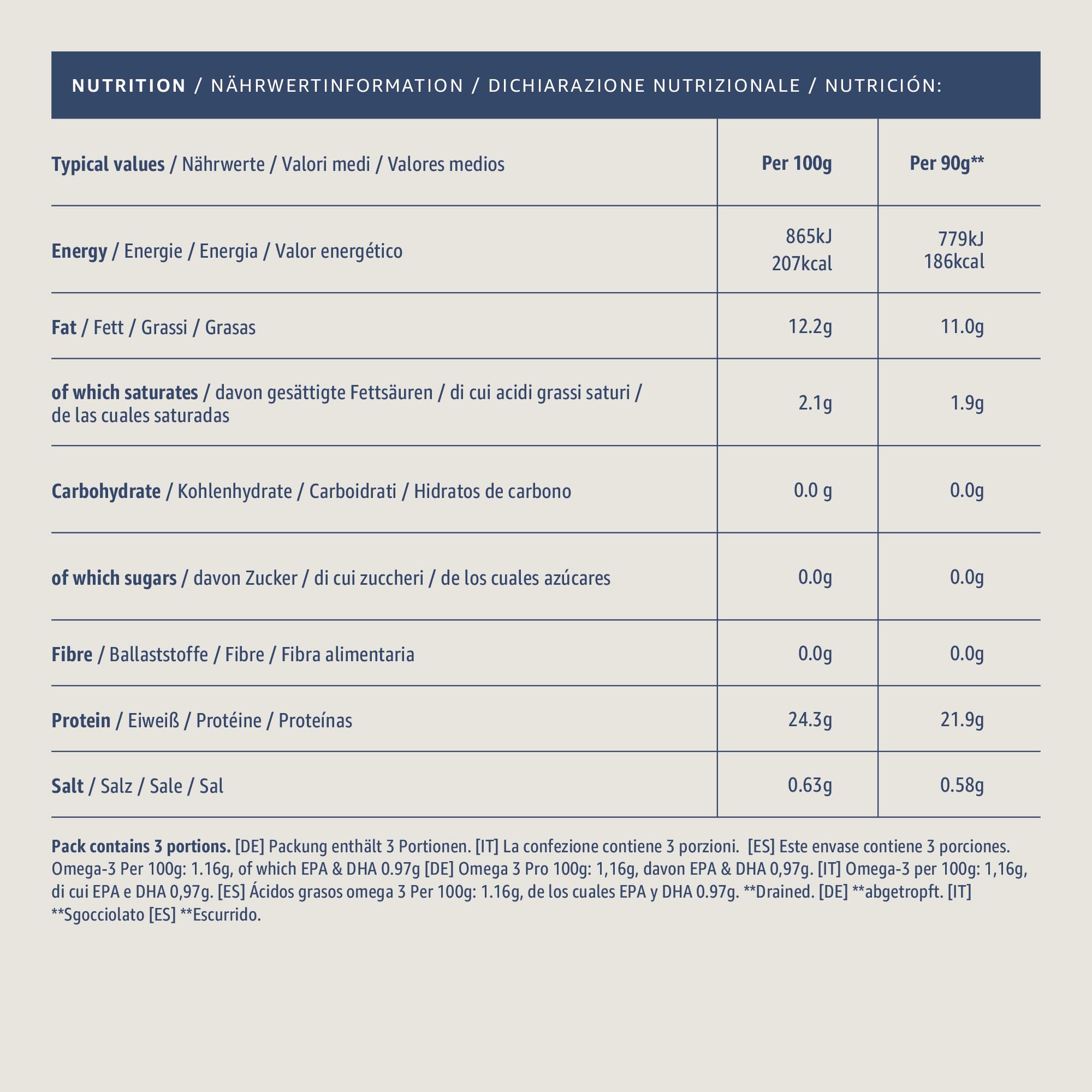 NUTRITION / NÄHRWERTINFORMATION / DICHIARAZIONE NUTRIZIONALE / NUTRICIÓN:

| Typical values / Nährwerte / Valori medi / Valores medios | Per 100g | Per 90g** |
|---|---|---|
| Energy / Energie / Energia / Valor energético | 865kJ 207kcal | 779kJ 186kcal |
| Fat / Fett / Grassi / Grasas | 12.2g | 11.0g |
| of which saturates / davon gesättigte Fettsäuren / di cui acidi grassi saturi / de las cuales saturadas | 2.1g | 1.9g |
| Carbohydrate / Kohlenhydrate / Carboidrati / Hidratos de carbono | 0.0 g | 0.0g |
| of which sugars / davon Zucker / di cui zuccheri / de los cuales azúcares | 0.0g | 0.0g |
| Fibre / Ballaststoffe / Fibre / Fibra alimentaria | 0.0g | 0.0g |
| Protein / Eiweiß / Protéine / Proteínas | 24.3g | 21.9g |
| Salt / Salz / Sale / Sal | 0.63g | 0.58g |

Pack contains 3 portions. [DE] Packung enthält 3 Portionen. [IT] La confezione contiene 3 porzioni. [ES] Este envase contiene 3 porciones. Omega-3 Per 100g: 1.16g, of which EPA & DHA 0.97g [DE] Omega 3 Pro 100g: 1,16g, davon EPA & DHA 0,97g. [IT] Omega-3 per 100g: 1,16g, di cui EPA e DHA 0,97g. [ES] Ácidos grasos omega 3 Per 100g: 1.16g, de los cuales EPA y DHA 0.97g. **Drained. [DE] **abgetropft. [IT] **Sgocciolato [ES] **Escurrido.